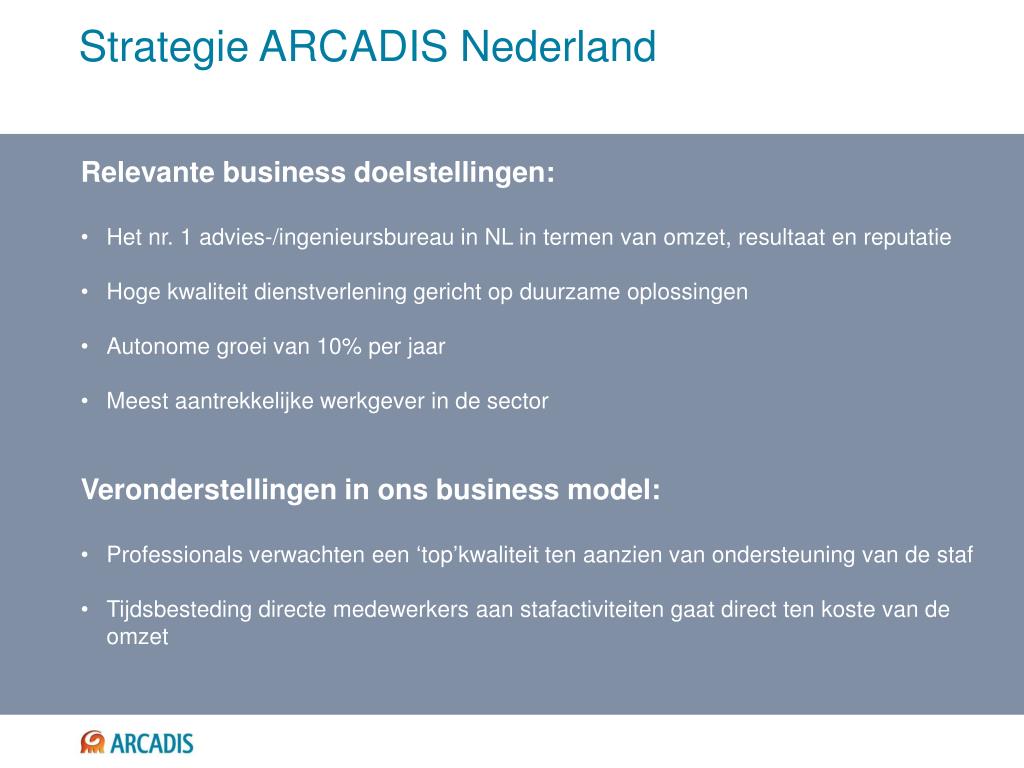 Strategie ARCADIS Nederland

Relevante business doelstellingen:

• Het nr. 1 advies-/ingenieursbureau in NL in termen van omzet, resultaat en reputatie

• Hoge kwaliteit dienstverlening gericht op duurzame oplossingen

• Autonome groei van 10% per jaar

• Meest aantrekkelijke werkgever in de sector

Veronderstellingen in ons business model:

• Professionals verwachten een ‘top’kwaliteit ten aanzien van ondersteuning van de staf

• Tijdsbesteding directe medewerkers aan stafactiviteiten gaat direct ten koste van de omzet

ARCADIS